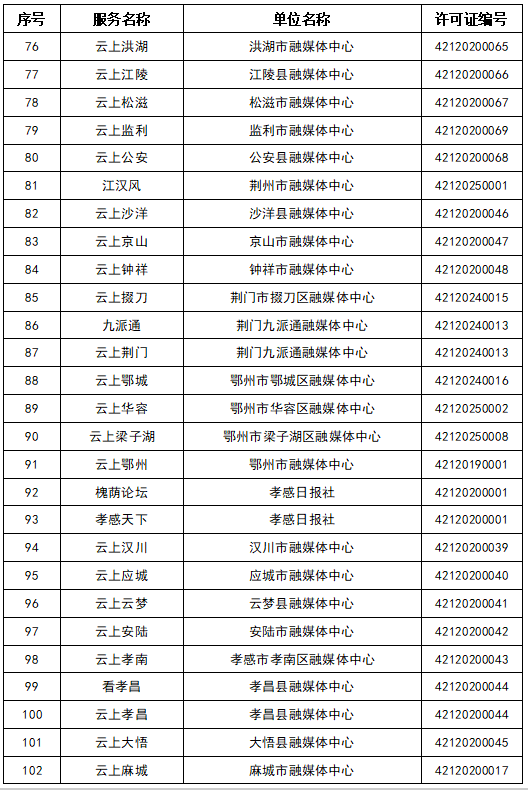 | 序号 | 服务名称 | 单位名称 | 许可证编号 |
|---|---|---|---|
| 76 | 云上洪湖 | 洪湖市融媒体中心 | 42120200065 |
| 77 | 云上江陵 | 江陵县融媒体中心 | 42120200066 |
| 78 | 云上松滋 | 松滋市融媒体中心 | 42120200067 |
| 79 | 云上监利 | 监利市融媒体中心 | 42120200069 |
| 80 | 云上公安 | 公安县融媒体中心 | 42120200068 |
| 81 | 江汉风 | 荆州市融媒体中心 | 42120250001 |
| 82 | 云上沙洋 | 沙洋县融媒体中心 | 42120200046 |
| 83 | 云上京山 | 京山市融媒体中心 | 42120200047 |
| 84 | 云上钟祥 | 钟祥市融媒体中心 | 42120200048 |
| 85 | 云上掇刀 | 荆门市掇刀区融媒体中心 | 42120240015 |
| 86 | 九派通 | 荆门九派通融媒体中心 | 42120240013 |
| 87 | 云上荆门 | 荆门九派通融媒体中心 | 42120240013 |
| 88 | 云上鄂城 | 鄂州市鄂城区融媒体中心 | 42120240016 |
| 89 | 云上华容 | 鄂州市华容区融媒体中心 | 42120250002 |
| 90 | 云上梁子湖 | 鄂州市梁子湖区融媒体中心 | 42120250008 |
| 91 | 云上鄂州 | 鄂州市融媒体中心 | 42120190001 |
| 92 | 槐荫论坛 | 孝感日报社 | 42120200001 |
| 93 | 孝感天下 | 孝感日报社 | 42120200001 |
| 94 | 云上汉川 | 汉川市融媒体中心 | 42120200039 |
| 95 | 云上应城 | 应城市融媒体中心 | 42120200040 |
| 96 | 云上云梦 | 云梦县融媒体中心 | 42120200041 |
| 97 | 云上安陆 | 安陆市融媒体中心 | 42120200042 |
| 98 | 云上孝南 | 孝感市孝南区融媒体中心 | 42120200043 |
| 99 | 看孝昌 | 孝昌县融媒体中心 | 42120200044 |
| 100 | 云上孝昌 | 孝昌县融媒体中心 | 42120200044 |
| 101 | 云上大悟 | 大悟县融媒体中心 | 42120200045 |
| 102 | 云上麻城 | 麻城市融媒体中心 | 42120200017 |